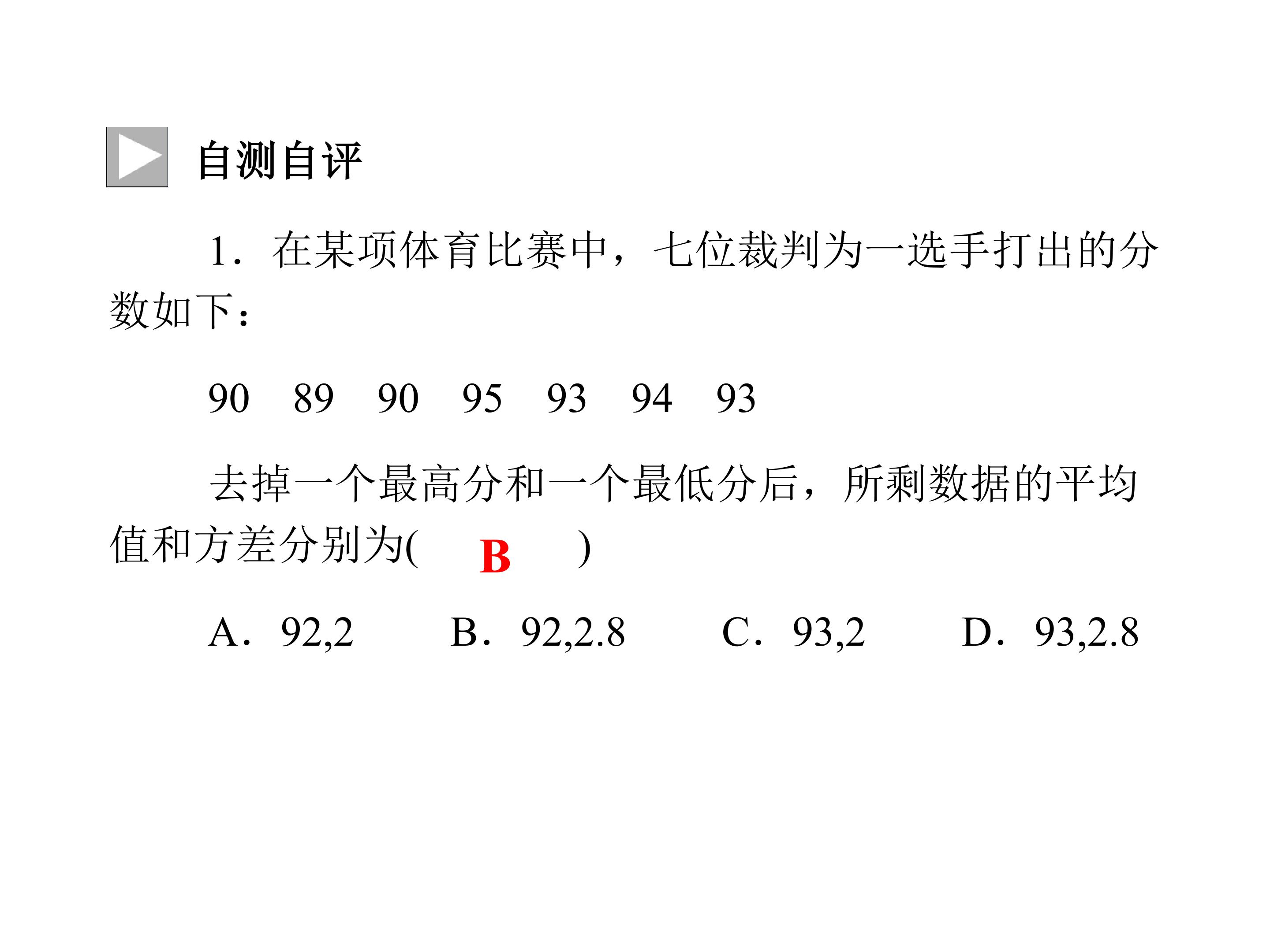 自测自评

1．在某项体育比赛中，七位裁判为一选手打出的分数如下：

90　89　90　95　93　94　93

去掉一个最高分和一个最低分后，所剩数据的平均值和方差分别为(　B　)

A．92,2　B．92,2.8　C．93,2　D．93,2.8